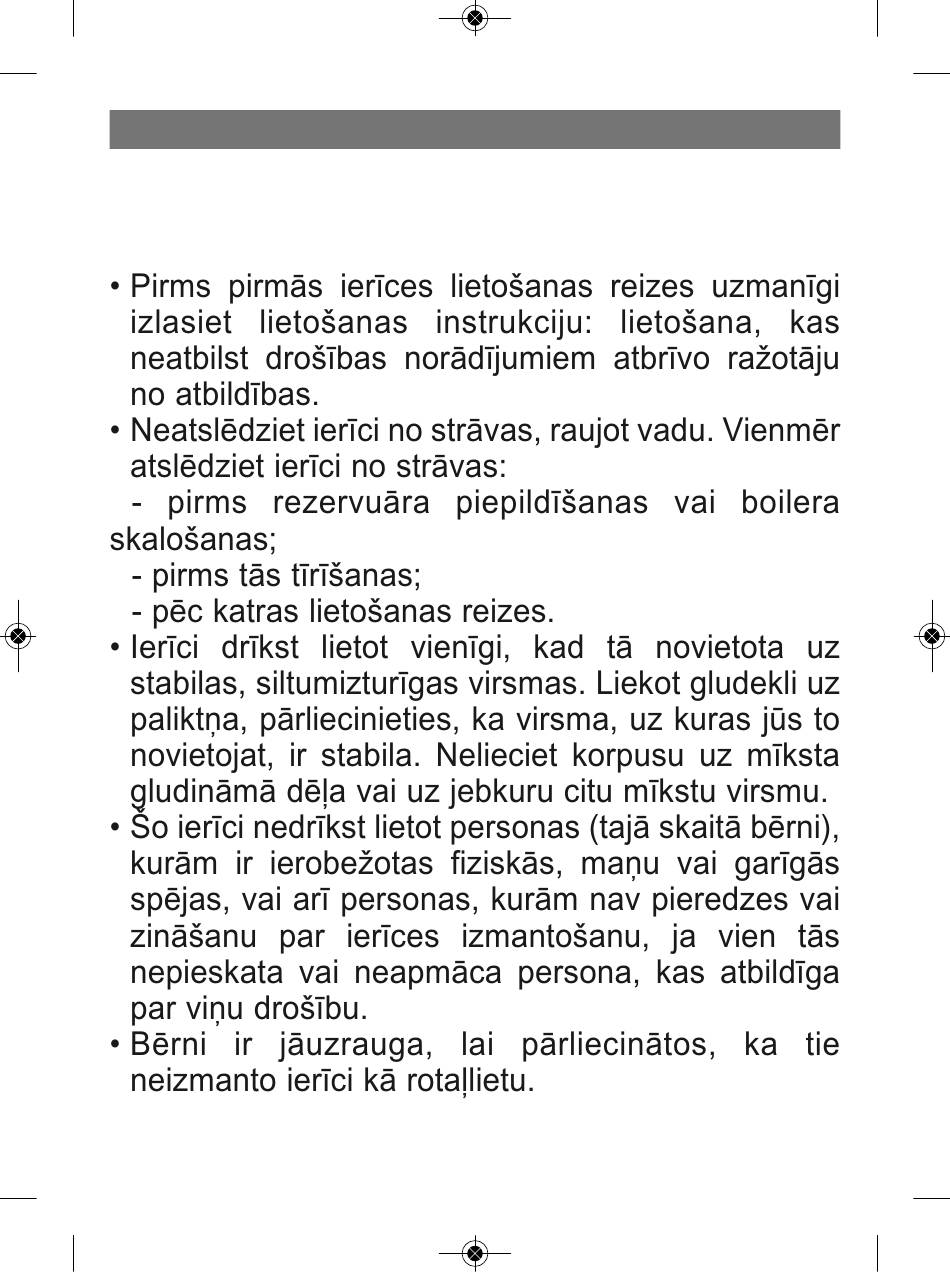 • Pirms pirmās ierīces lietošanas reizes uzmanīgi izlasiet lietošanas instrukciju: lietošana, kas neatbilst drošības norādījumiem atbrīvo ražotāju no atbildības.
• Neatslēdziet ierīci no strāvas, raujot vadu. Vienmēr atslēdziet ierīci no strāvas:
- pirms rezervuāra piepildīšanas vai boilera skalošanas;
- pirms tās tīrīšanas;
- pēc katras lietošanas reizes.
• Ierīci drīkst lietot vienīgi, kad tā novietota uz stabilas, siltumizturīgas virsmas. Liekot gludekli uz paliktņa, pārliecinieties, ka virsma, uz kuras jūs to novietojat, ir stabila. Nelieciet korpusu uz mīksta gludināmā dēļa vai uz jebkuru citu mīkstu virsmu.
• Šo ierīci nedrīkst lietot personas (tajā skaitā bērni), kurām ir ierobežotas fiziskās, maņu vai garīgās spējas, vai arī personas, kurām nav pieredzes vai zināšanu par ierīces izmantošanu, ja vien tās nepieskata vai neapmāca persona, kas atbildīga par viņu drošību.
• Bērni ir jāuzrauga, lai pārliecinātos, ka tie neizmanto ierīci kā rotaļlietu.